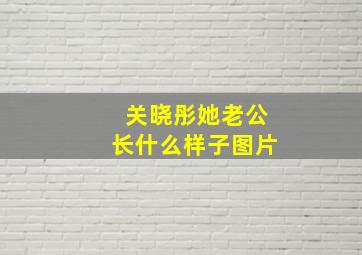 关晓彤她老公
长什么样子图片